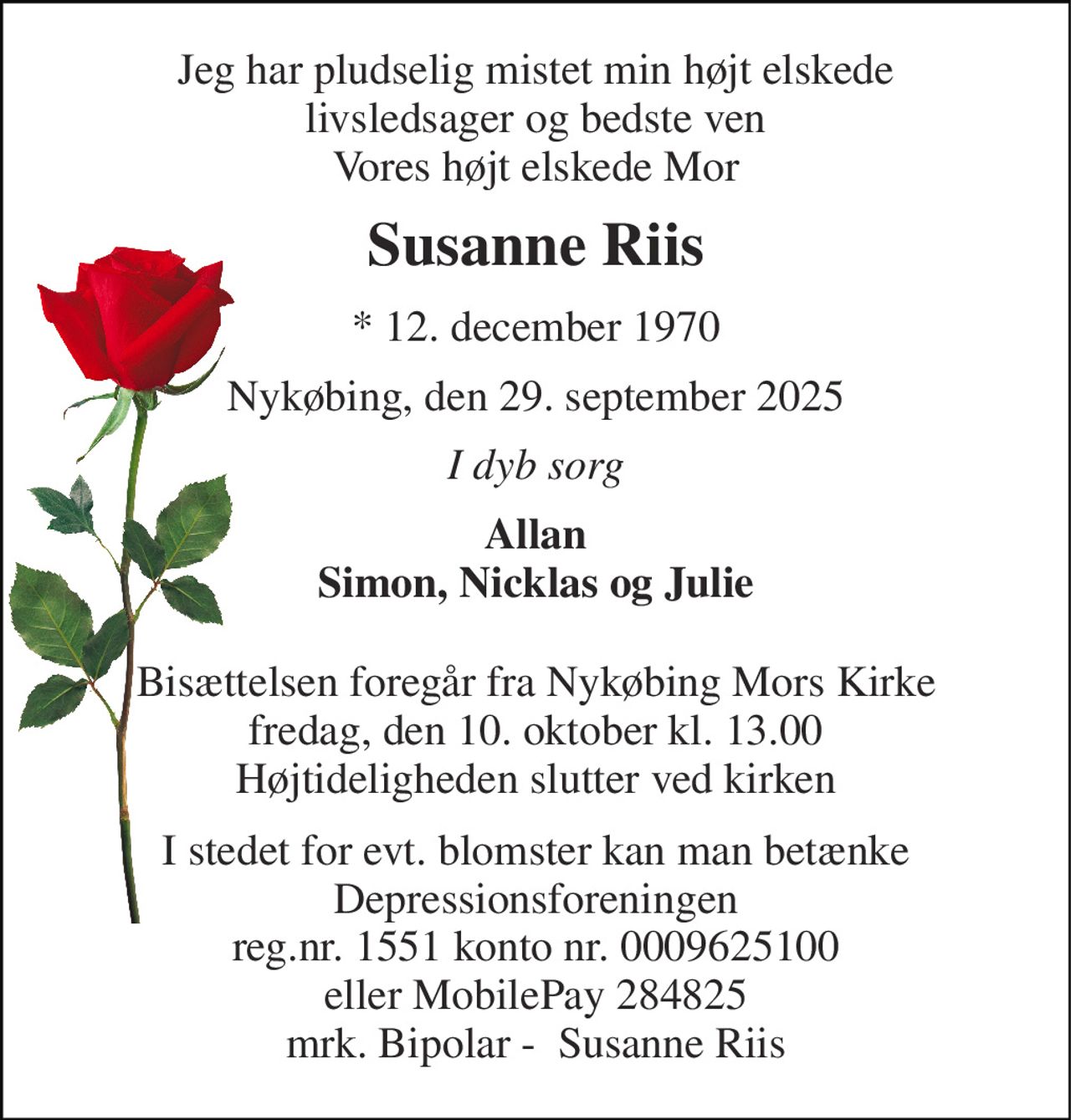 Jeg har pludselig mistet min højt elskede livsledsager og bedste ven
Vores højt elskede Mor

Susanne Riis

* 12. december 1970

Nykøbing, den 29. september 2025

I dyb sorg

Allan
Simon, Nicklas og Julie

Bisættelsen foregår fra Nykøbing Mors Kirke
fredag, den 10. oktober kl. 13.00
Højtideligheden slutter ved kirken

I stedet for evt. blomster kan man betænke
Depressionsforeningen
reg.nr. 1551 konto nr. 0009625100
eller MobilePay 284825
mrk. Bipolar - Susanne Riis